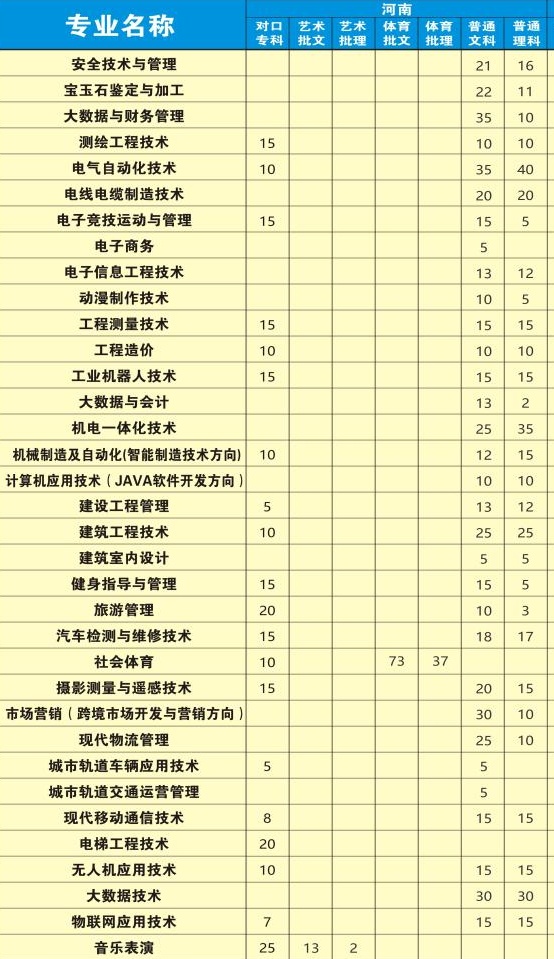 | 专业名称 | 河南 |  |  |  |  |  |  |
|---|---|---|---|---|---|---|---|
|  | 对口专科 | 艺术批文 | 艺术批理 | 体育批文 | 体育批理 | 普通文科 | 普通理科 |
| 安全技术与管理 |  |  |  |  |  | 21 | 16 |
| 宝玉石鉴定与加工 |  |  |  |  |  | 22 | 11 |
| 大数据与财务管理 |  |  |  |  |  | 35 | 10 |
| 测绘工程技术 | 15 |  |  |  |  | 10 | 10 |
| 电气自动化技术 | 10 |  |  |  |  | 35 | 40 |
| 电线电缆制造技术 |  |  |  |  |  | 20 | 20 |
| 电子竞技运动与管理 | 15 |  |  |  |  | 15 | 5 |
| 电子商务 |  |  |  |  |  | 5 |  |
| 电子信息工程技术 |  |  |  |  |  | 13 | 12 |
| 动漫制作技术 |  |  |  |  |  | 10 | 5 |
| 工程测量技术 | 15 |  |  |  |  | 15 | 15 |
| 工程造价 | 10 |  |  |  |  | 10 | 10 |
| 工业机器人技术 | 15 |  |  |  |  | 15 | 15 |
| 大数据与会计 |  |  |  |  |  | 13 | 2 |
| 机电一体化技术 |  |  |  |  |  | 25 | 35 |
| 机械制造及自动化(智能制造技术方向) | 10 |  |  |  |  | 12 | 15 |
| 计算机应用技术(JAVA软件开发方向) |  |  |  |  |  | 10 | 10 |
| 建设工程管理 | 5 |  |  |  |  | 13 | 12 |
| 建筑工程技术 | 10 |  |  |  |  | 25 | 25 |
| 建筑室内设计 |  |  |  |  |  | 5 | 5 |
| 健身指导与管理 | 15 |  |  |  |  | 15 | 5 |
| 旅游管理 | 20 |  |  |  |  | 10 | 3 |
| 汽车检测与维修技术 | 15 |  |  |  |  | 18 | 17 |
| 社会体育 | 10 |  |  | 73 | 37 |  |  |
| 摄影测量与遥感技术 | 15 |  |  |  |  | 20 | 15 |
| 市场营销(跨境市场开发与营销方向) |  |  |  |  |  | 30 | 10 |
| 现代物流管理 |  |  |  |  |  | 25 | 10 |
| 城市轨道车辆应用技术 | 5 |  |  |  |  | 5 |  |
| 城市轨道交通运营管理 |  |  |  |  |  | 5 |  |
| 现代移动通信技术 | 8 |  |  |  |  | 15 | 15 |
| 电梯工程技术 | 20 |  |  |  |  |  |  |
| 无人机应用技术 | 10 |  |  |  |  | 15 | 15 |
| 大数据技术 |  |  |  |  |  | 30 | 30 |
| 物联网应用技术 | 7 |  |  |  |  | 15 | 15 |
| 音乐表演 | 25 | 13 | 2 |  |  |  |  |